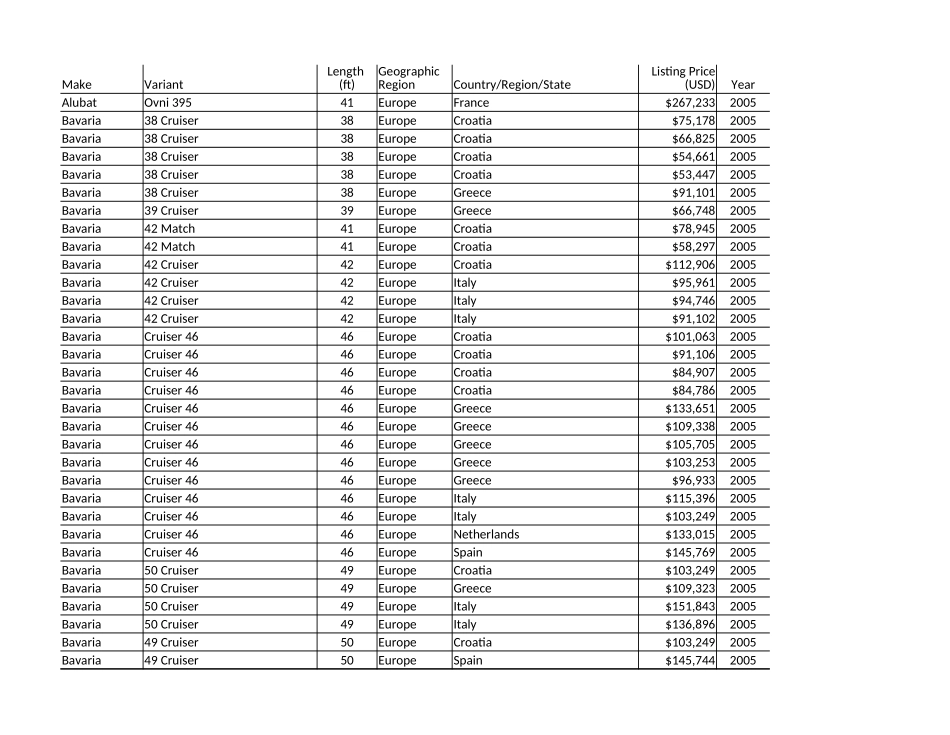 | Make | Variant | Length (ft) | Geographic Region | Country/Region/State | Listing Price (USD) | Year |
|---|---|---|---|---|---|---|
| Alubat | Ovni 395 | 41 | Europe | France | $267,233 | 2005 |
| Bavaria | 38 Cruiser | 38 | Europe | Croatia | $75,178 | 2005 |
| Bavaria | 38 Cruiser | 38 | Europe | Croatia | $66,825 | 2005 |
| Bavaria | 38 Cruiser | 38 | Europe | Croatia | $54,661 | 2005 |
| Bavaria | 38 Cruiser | 38 | Europe | Croatia | $53,447 | 2005 |
| Bavaria | 38 Cruiser | 38 | Europe | Greece | $91,101 | 2005 |
| Bavaria | 39 Cruiser | 39 | Europe | Greece | $66,748 | 2005 |
| Bavaria | 42 Match | 41 | Europe | Croatia | $78,945 | 2005 |
| Bavaria | 42 Match | 41 | Europe | Croatia | $58,297 | 2005 |
| Bavaria | 42 Cruiser | 42 | Europe | Croatia | $112,906 | 2005 |
| Bavaria | 42 Cruiser | 42 | Europe | Italy | $95,961 | 2005 |
| Bavaria | 42 Cruiser | 42 | Europe | Italy | $94,746 | 2005 |
| Bavaria | 42 Cruiser | 42 | Europe | Italy | $91,102 | 2005 |
| Bavaria | Cruiser 46 | 46 | Europe | Croatia | $101,063 | 2005 |
| Bavaria | Cruiser 46 | 46 | Europe | Croatia | $91,106 | 2005 |
| Bavaria | Cruiser 46 | 46 | Europe | Croatia | $84,907 | 2005 |
| Bavaria | Cruiser 46 | 46 | Europe | Croatia | $84,786 | 2005 |
| Bavaria | Cruiser 46 | 46 | Europe | Greece | $133,651 | 2005 |
| Bavaria | Cruiser 46 | 46 | Europe | Greece | $109,338 | 2005 |
| Bavaria | Cruiser 46 | 46 | Europe | Greece | $105,705 | 2005 |
| Bavaria | Cruiser 46 | 46 | Europe | Greece | $103,253 | 2005 |
| Bavaria | Cruiser 46 | 46 | Europe | Greece | $96,933 | 2005 |
| Bavaria | Cruiser 46 | 46 | Europe | Italy | $115,396 | 2005 |
| Bavaria | Cruiser 46 | 46 | Europe | Italy | $103,249 | 2005 |
| Bavaria | Cruiser 46 | 46 | Europe | Netherlands | $133,015 | 2005 |
| Bavaria | Cruiser 46 | 46 | Europe | Spain | $145,769 | 2005 |
| Bavaria | 50 Cruiser | 49 | Europe | Croatia | $103,249 | 2005 |
| Bavaria | 50 Cruiser | 49 | Europe | Greece | $109,323 | 2005 |
| Bavaria | 50 Cruiser | 49 | Europe | Italy | $151,843 | 2005 |
| Bavaria | 50 Cruiser | 49 | Europe | Italy | $136,896 | 2005 |
| Bavaria | 49 Cruiser | 50 | Europe | Croatia | $103,249 | 2005 |
| Bavaria | 49 Cruiser | 50 | Europe | Spain | $145,744 | 2005 |